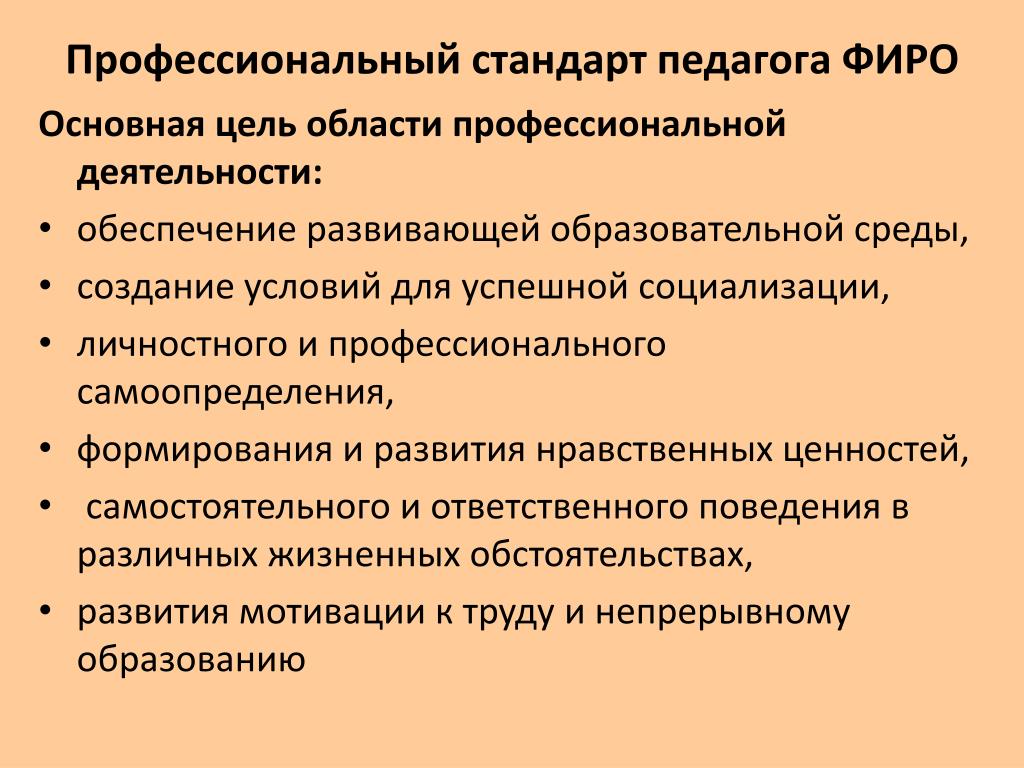 Профессиональный стандарт педагога ФИРО

Основная цель области профессиональной деятельности:

• обеспечение развивающей образовательной среды,
• создание условий для успешной социализации,
• личностного и профессионального самоопределения,
• формирования и развития нравственных ценностей,
• самостоятельного и ответственного поведения в различных жизненных обстоятельствах,
• развития мотивации к труду и непрерывному образованию